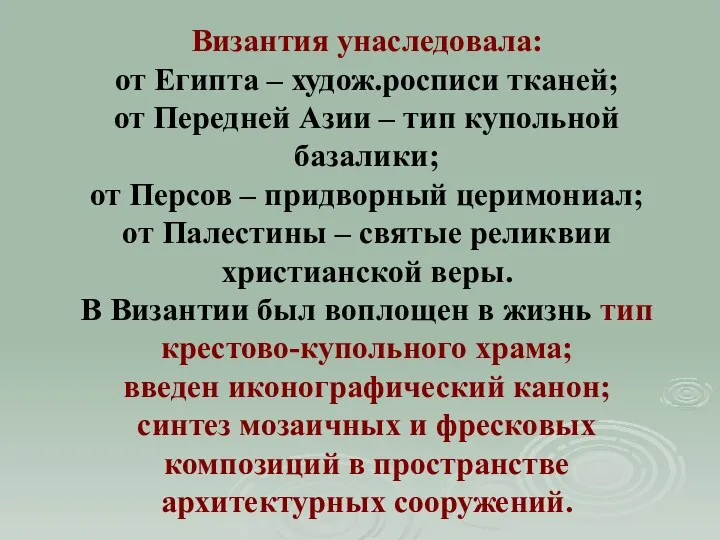 Византия унаследовала:
от Египта – худож.росписи тканей;
от Передней Азии – тип купольной базалики;
от Персов – придворный церимониал;
от Палестины – святые реликвии христианской веры.
В Византии был воплощен в жизнь тип крестово-купольного храма;
введен иконографический канон;
синтез мозаичных и фресковых композиций в пространстве архитектурных сооружений.